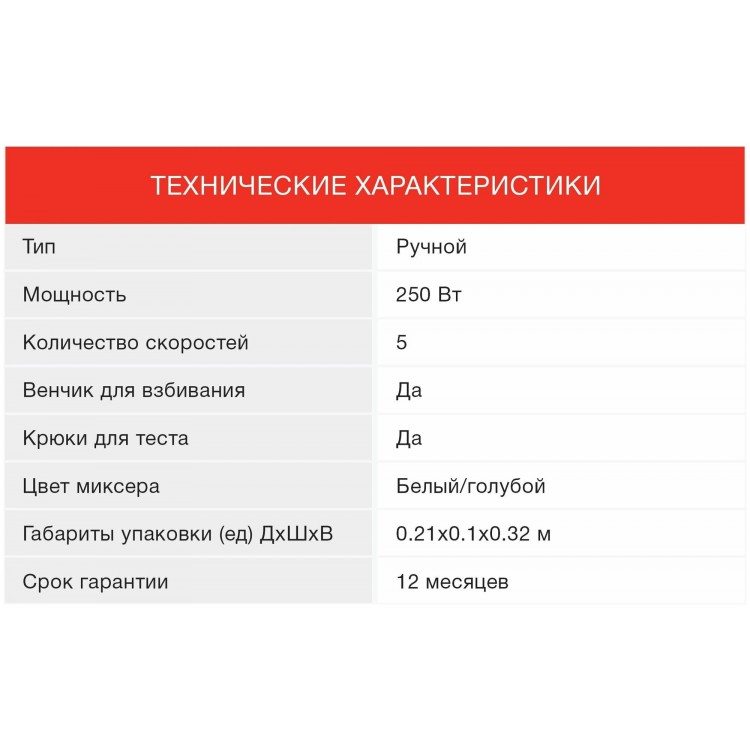 ТЕХНИЧЕСКИЕ ХАРАКТЕРИСТИКИ

| Тип | Ручной |
|---|---|
| Мощность | 250 Вт |
| Количество скоростей | 5 |
| Венчик для взбивания | Да |
| Крюки для теста | Да |
| Цвет миксера | Белый/голубой |
| Габариты упаковки (ед) ДхШхВ | 0.21х0.1х0.32 м |
| Срок гарантии | 12 месяцев |